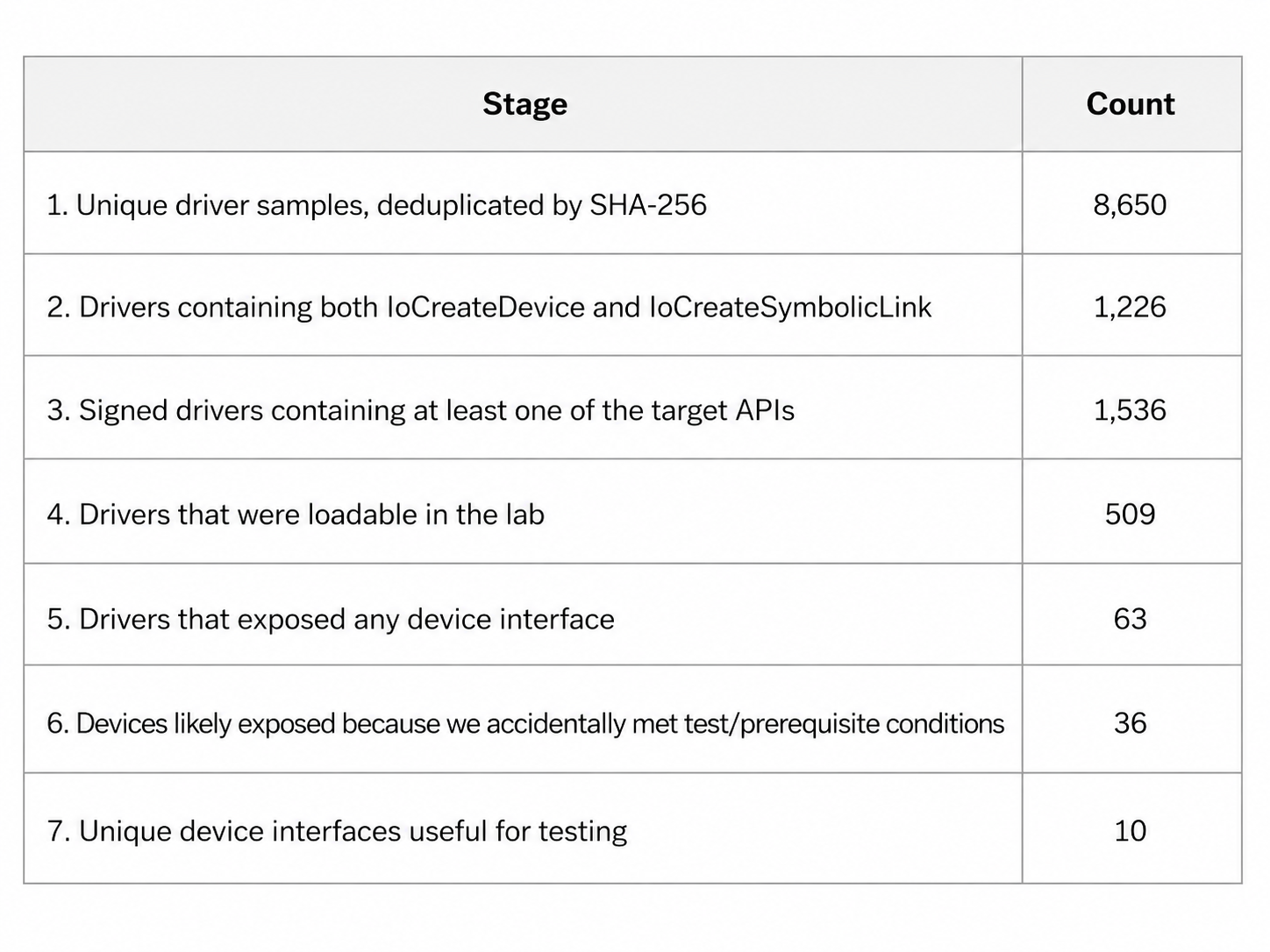 | Stage | Count |
|---|---|
| 1. Unique driver samples, deduplicated by SHA-256 | 8,650 |
| 2. Drivers containing both IoCreateDevice and IoCreateSymbolicLink | 1,226 |
| 3. Signed drivers containing at least one of the target APIs | 1,536 |
| 4. Drivers that were loadable in the lab | 509 |
| 5. Drivers that exposed any device interface | 63 |
| 6. Devices likely exposed because we accidentally met test/prerequisite conditions | 36 |
| 7. Unique device interfaces useful for testing | 10 |